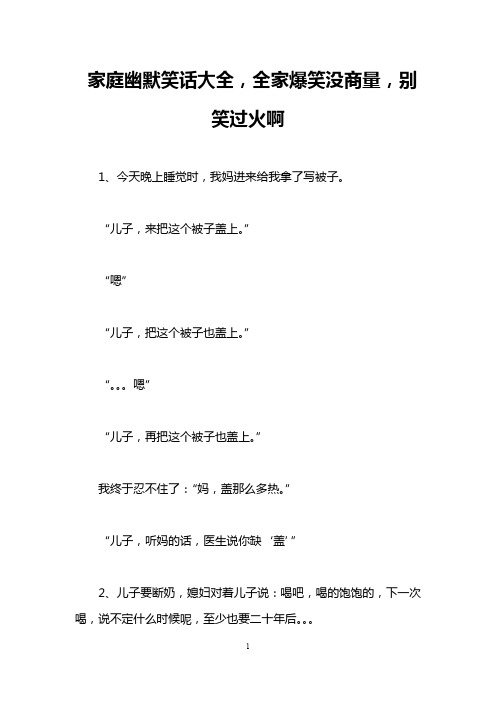 家庭幽默笑话大全，全家爆笑没商量，别笑过火啊

1、今天晚上睡觉时，我妈进来给我拿了写被子。

“儿子，来把这个被子盖上。”

“嗯”

“儿子，把这个被子也盖上。”

“。。。嗯”

“儿子，再把这个被子也盖上。”

我终于忍不住了：“妈，盖那么多热。”

“儿子，听妈的话，医生说你缺‘盖’”

2、儿子要断奶，媳妇对着儿子说：喝吧，喝的饱饱的，下一次喝，说不定什么时候呢，至少也要二十年后。。。

1